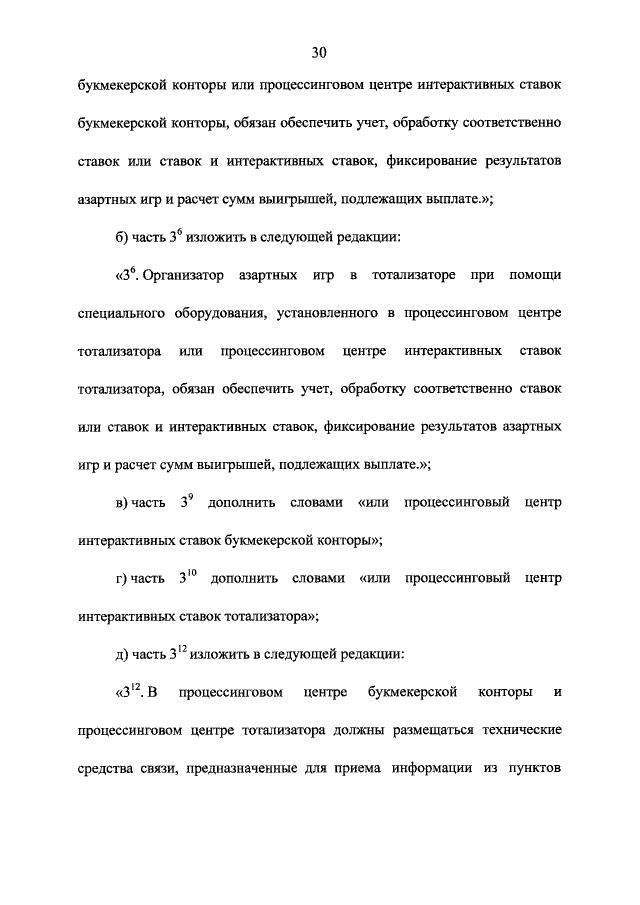 30

букмекерской конторы или процессинговом центре интерактивных ставок букмекерской конторы, обязан обеспечить учет, обработку соответственно ставок или ставок и интерактивных ставок, фиксирование результатов азартных игр и расчет сумм выигрышей, подлежащих выплате.»;

б) часть $3^6$ изложить в следующей редакции:

«$3^6$. Организатор азартных игр в тотализаторе при помощи специального оборудования, установленного в процессинговом центре тотализатора или процессинговом центре интерактивных ставок тотализатора, обязан обеспечить учет, обработку соответственно ставок или ставок и интерактивных ставок, фиксирование результатов азартных игр и расчет сумм выигрышей, подлежащих выплате.»;

в) часть $3^9$ дополнить словами «или процессинговый центр интерактивных ставок букмекерской конторы»;

г) часть $3^{10}$ дополнить словами «или процессинговый центр интерактивных ставок тотализатора»;

д) часть $3^{12}$ изложить в следующей редакции:

«$3^{12}$. В процессинговом центре букмекерской конторы и процессинговом центре тотализатора должны размещаться технические средства связи, предназначенные для приема информации из пунктов